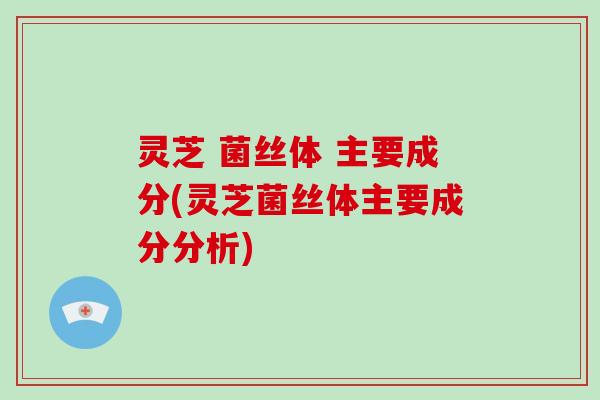 灵芝 菌丝体 主要成分(灵芝菌丝体主要成分分析)